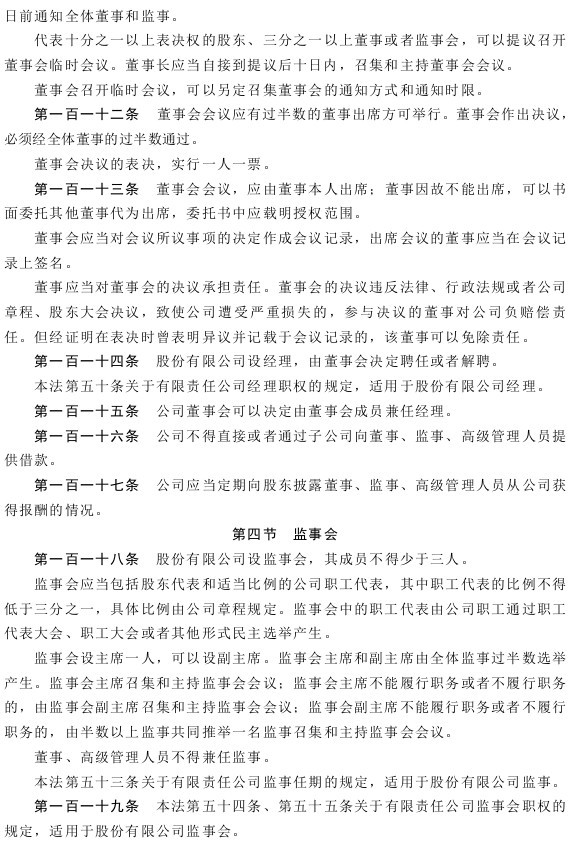 日前通知全体董事和监事。

代表十分之一以上表决权的股东、三分之一以上董事或者监事会，可以提议召开董事会临时会议。董事长应当自接到提议后十日内，召集和主持董事会会议。

董事会召开临时会议，可以另定召集董事会的通知方式和通知时限。

第一百一十二条　董事会会议应有过半数的董事出席方可举行。董事会作出决议，必须经全体董事的过半数通过。

董事会决议的表决，实行一人一票。

第一百一十三条　董事会会议，应由董事本人出席；董事因故不能出席，可以书面委托其他董事代为出席，委托书中应载明授权范围。

董事会应当对会议所议事项的决定作成会议记录，出席会议的董事应当在会议记录上签名。

董事应当对董事会的决议承担责任。董事会的决议违反法律、行政法规或者公司章程、股东大会决议，致使公司遭受严重损失的，参与决议的董事对公司负赔偿责任。但经证明在表决时曾表明异议并记载于会议记录的，该董事可以免除责任。

第一百一十四条　股份有限公司设经理，由董事会决定聘任或者解聘。

本法第五十条关于有限责任公司经理职权的规定，适用于股份有限公司经理。

第一百一十五条　公司董事会可以决定由董事会成员兼任经理。

第一百一十六条　公司不得直接或者通过子公司向董事、监事、高级管理人员提供借款。

第一百一十七条　公司应当定期向股东披露董事、监事、高级管理人员从公司获得报酬的情况。

第四节　监事会

第一百一十八条　股份有限公司设监事会，其成员不得少于三人。

监事会应当包括股东代表和适当比例的公司职工代表，其中职工代表的比例不得低于三分之一，具体比例由公司章程规定。监事会中的职工代表由公司职工通过职工代表大会、职工大会或者其他形式民主选举产生。

监事会设主席一人，可以设副主席。监事会主席和副主席由全体监事过半数选举产生。监事会主席召集和主持监事会会议；监事会主席不能履行职务或者不履行职务的，由监事会副主席召集和主持监事会会议；监事会副主席不能履行职务或者不履行职务的，由半数以上监事共同推举一名监事召集和主持监事会会议。

董事、高级管理人员不得兼任监事。

本法第五十三条关于有限责任公司监事任期的规定，适用于股份有限公司监事。

第一百一十九条　本法第五十四条、第五十五条关于有限责任公司监事会职权的规定，适用于股份有限公司监事会。